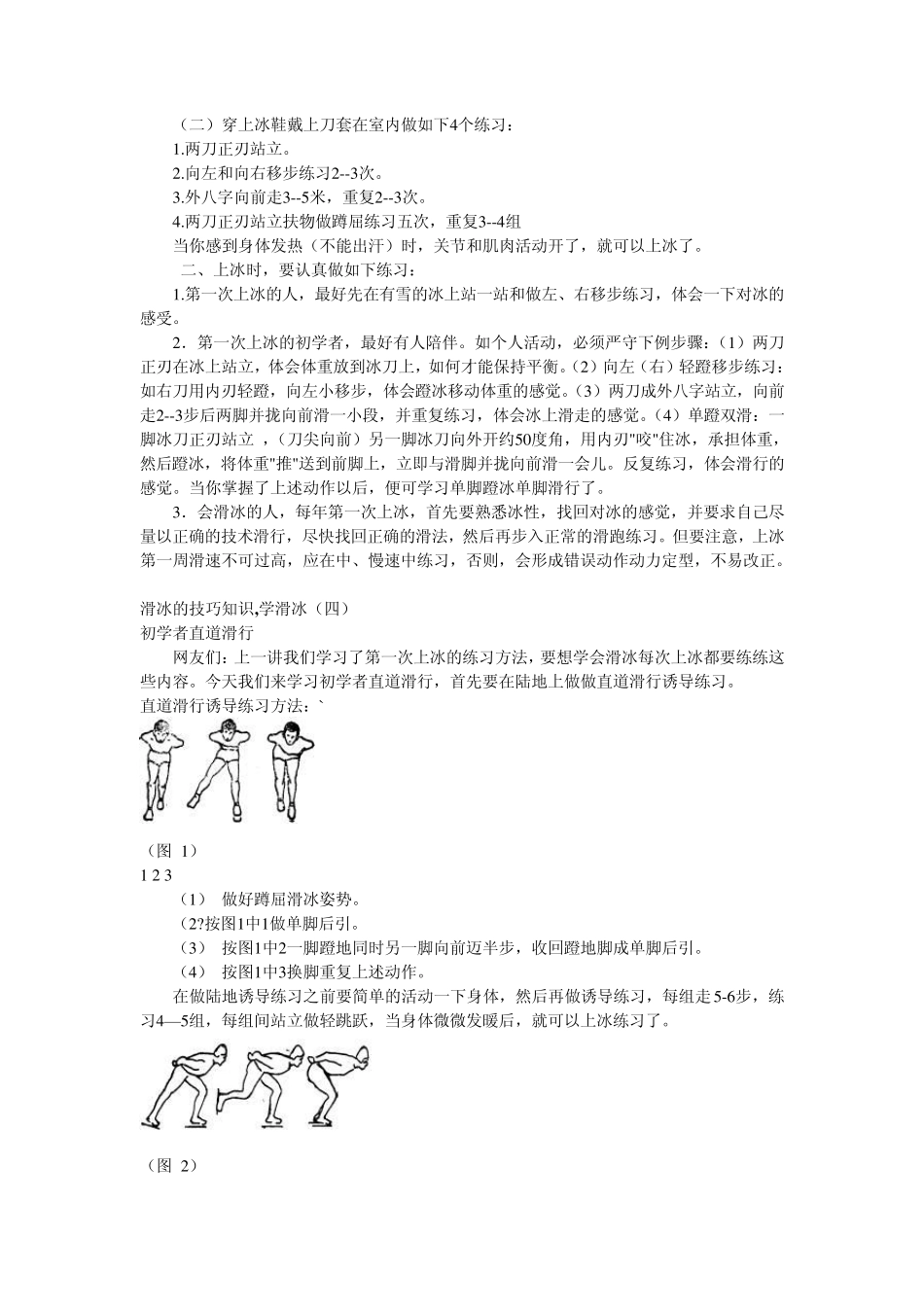 （二）穿上冰鞋戴上刀套在室内做如下4个练习：
1.两刀正刃站立。
2.向左和向右移步练习2--3次。
3.外八字向前走3--5米，重复2--3次。
4.两刀正刃站立扶物做蹲屈练习五次，重复3--4组
当你感到身体发热（不能出汗）时，关节和肌肉活动开了，就可以上冰了。
二、上冰时，要认真做如下练习：
1.第一次上冰的人，最好先在有雪的冰上站一站和做左、右移步练习，体会一下对冰的感受。
2．第一次上冰的初学者，最好有人陪伴。如个人活动，必须严守下例步骤：（1）两刀正刃在冰上站立，体会体重放到冰刀上，如何才能保持平衡。（2）向左（右）轻蹬移步练习：如右刀用内刃轻蹬，向左小移步，体会蹬冰移动体重的感觉。（3）两刀成外八字站立，向前走2--3步后两脚并拢向前滑一小段，并重复练习，体会冰上滑走的感觉。（4）单蹬双滑：一脚冰刀正刃站立 ，（刀尖向前）另一脚冰刀向外开约50度角，用内刃"咬"住冰，承担体重，然后蹬冰，将体重"推"送到前脚上，立即与滑脚并拢向前滑一会儿。反复练习，体会滑行的感觉。当你掌握了上述动作以后，便可学习单脚蹬冰单脚滑行了。
3．会滑冰的人，每年第一次上冰，首先要熟悉冰性，找回对冰的感觉，并要求自己尽量以正确的技术滑行，尽快找回正确的滑法，然后再步入正常的滑跑练习。但要注意，上冰第一周滑速不可过高，应在中、慢速中练习，否则，会形成错误动作动力定型，不易改正。

滑冰的技巧知识,学滑冰（四）
初学者直道滑行
网友们：上一讲我们学习了第一次上冰的练习方法，要想学会滑冰每次上冰都要练练这些内容。今天我们来学习初学者直道滑行，首先要在陆地上做做直道滑行诱导练习。
直道滑行诱导练习方法：`

（图 1）
1 2 3
（1） 做好蹲屈滑冰姿势。
（2?按图1中1做单脚后引。
（3） 按图1中2一脚蹬地同时另一脚向前迈半步，收回蹬地脚成单脚后引。
（4） 按图1中3换脚重复上述动作。
在做陆地诱导练习之前要简单的活动一下身体，然后再做诱导练习，每组走5-6步，练习4—5组，每组间站立做轻跳跃，当身体微微发暖后，就可以上冰练习了。

（图 2）